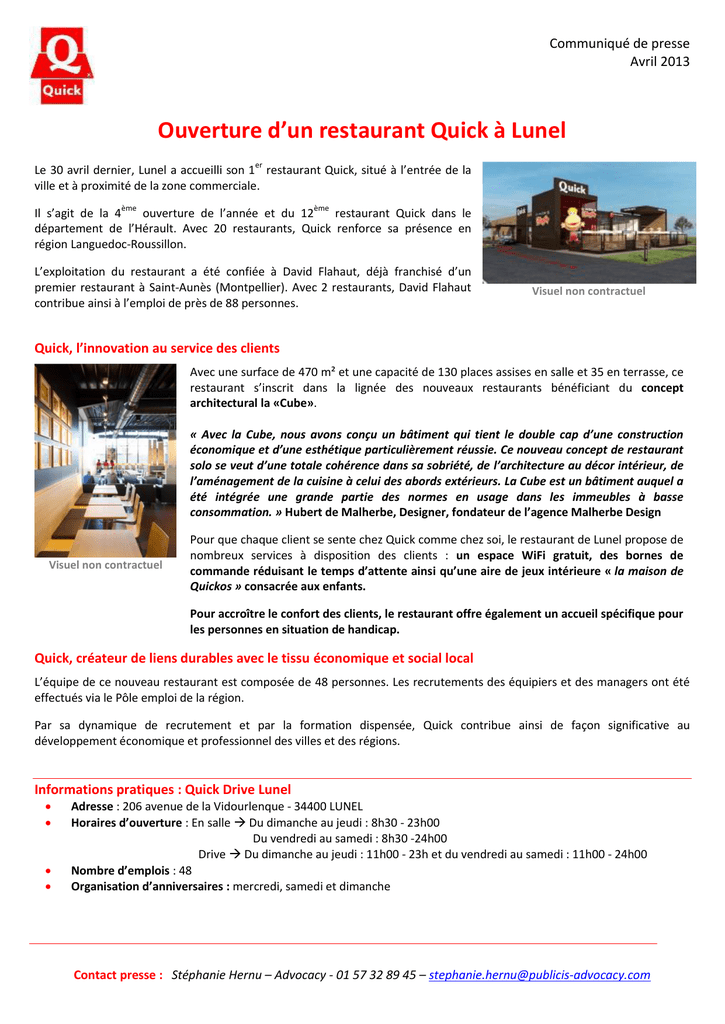 Quick

Communiqué de presse
Avril 2013

Ouverture d'un restaurant Quick à Lunel

Le 30 avril dernier, Lunel a accueilli son 1$^{er}$ restaurant Quick, situé à l'entrée de la ville et à proximité de la zone commerciale.

Il s'agit de la 4$^{ème}$ ouverture de l'année et du 12$^{ème}$ restaurant Quick dans le département de l'Hérault. Avec 20 restaurants, Quick renforce sa présence en région Languedoc-Roussillon.

L'exploitation du restaurant a été confiée à David Flahaut, déjà franchisé d'un premier restaurant à Saint-Aunès (Montpellier). Avec 2 restaurants, David Flahaut contribue ainsi à l'emploi de près de 88 personnes.

Quick

Visuel non contractuel

Quick, l'innovation au service des clients

Visuel non contractuel

Avec une surface de 470 m² et une capacité de 130 places assises en salle et 35 en terrasse, ce restaurant s'inscrit dans la lignée des nouveaux restaurants bénéficiant du concept architectural la «Cube».

« Avec la Cube, nous avons conçu un bâtiment qui tient le double cap d'une construction économique et d'une esthétique particulièrement réussie. Ce nouveau concept de restaurant solo se veut d'une totale cohérence dans sa sobriété, de l'architecture au décor intérieur, de l'aménagement de la cuisine à celui des abords extérieurs. La Cube est un bâtiment auquel a été intégrée une grande partie des normes en usage dans les immeubles à basse consommation. » Hubert de Malherbe, Designer, fondateur de l'agence Malherbe Design

Pour que chaque client se sente chez Quick comme chez soi, le restaurant de Lunel propose de nombreux services à disposition des clients : un espace WiFi gratuit, des bornes de commande réduisant le temps d'attente ainsi qu'une aire de jeux intérieure « la maison de Quickos » consacrée aux enfants.

Pour accroître le confort des clients, le restaurant offre également un accueil spécifique pour les personnes en situation de handicap.

Quick, créateur de liens durables avec le tissu économique et social local

L'équipe de ce nouveau restaurant est composée de 48 personnes. Les recrutements des équipiers et des managers ont été effectués via le Pôle emploi de la région.

Par sa dynamique de recrutement et par la formation dispensée, Quick contribue ainsi de façon significative au développement économique et professionnel des villes et des régions.

Informations pratiques : Quick Drive Lunel
• Adresse : 206 avenue de la Vidourlenque - 34400 LUNEL
• Horaires d'ouverture : En salle → Du dimanche au jeudi : 8h30 - 23h00
Du vendredi au samedi : 8h30 -24h00
Drive → Du dimanche au jeudi : 11h00 - 23h et du vendredi au samedi : 11h00 - 24h00
• Nombre d'emplois : 48
• Organisation d'anniversaires : mercredi, samedi et dimanche

Contact presse : Stéphanie Hernu – Advocacy - 01 57 32 89 45 – stephanie.hernu@publicis-advocacy.com